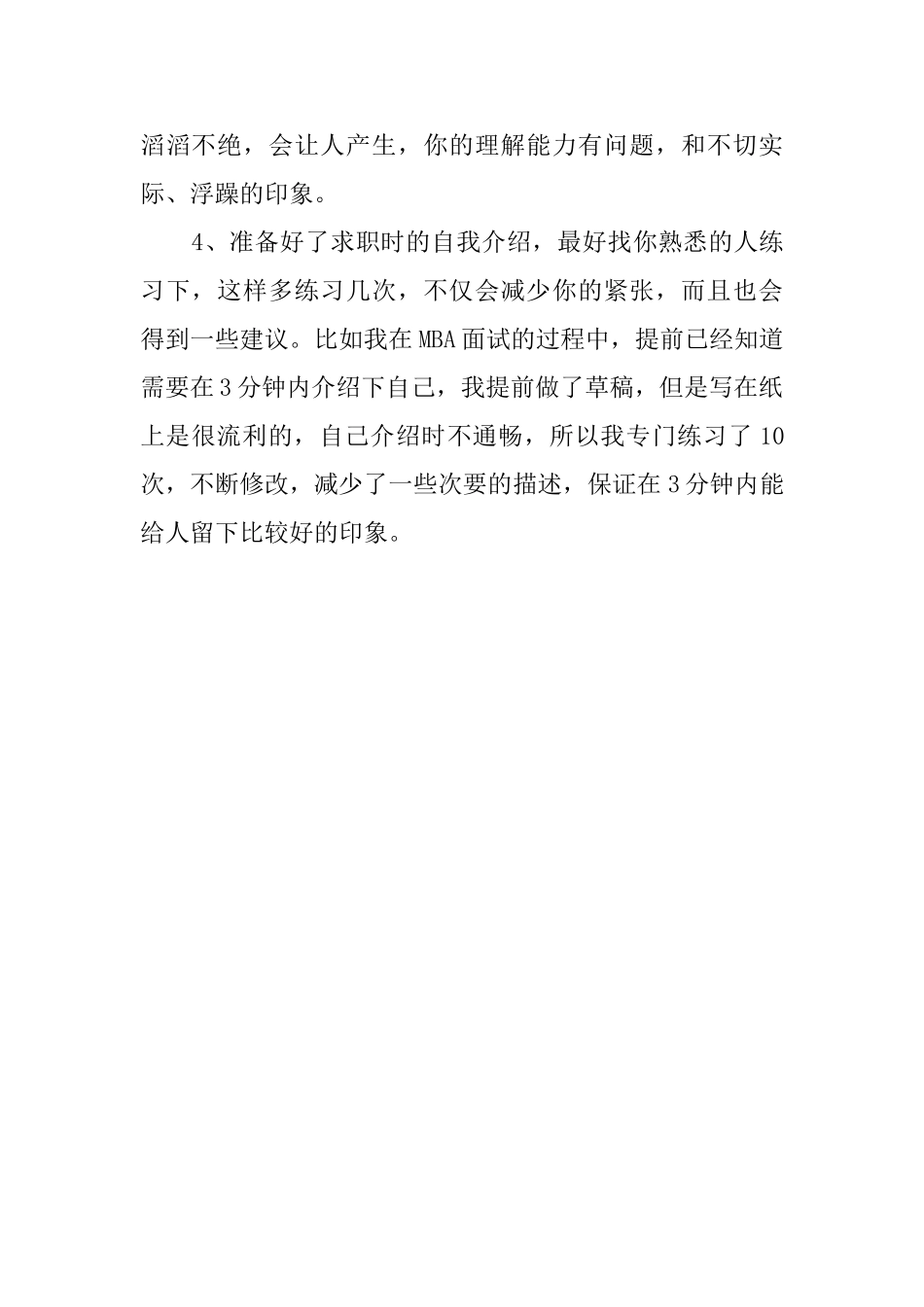 滔滔不绝，会让人产生，你的理解能力有问题，和不切实际、浮躁的印象。

4、准备好了求职时的自我介绍，最好找你熟悉的人练习下，这样多练习几次，不仅会减少你的紧张，而且也会得到一些建议。比如我在MBA面试的过程中，提前已经知道需要在3分钟内介绍下自己，我提前做了草稿，但是写在纸上是很流利的，自己介绍时不通畅，所以我专门练习了10次，不断修改，减少了一些次要的描述，保证在3分钟内能给人留下比较好的印象。